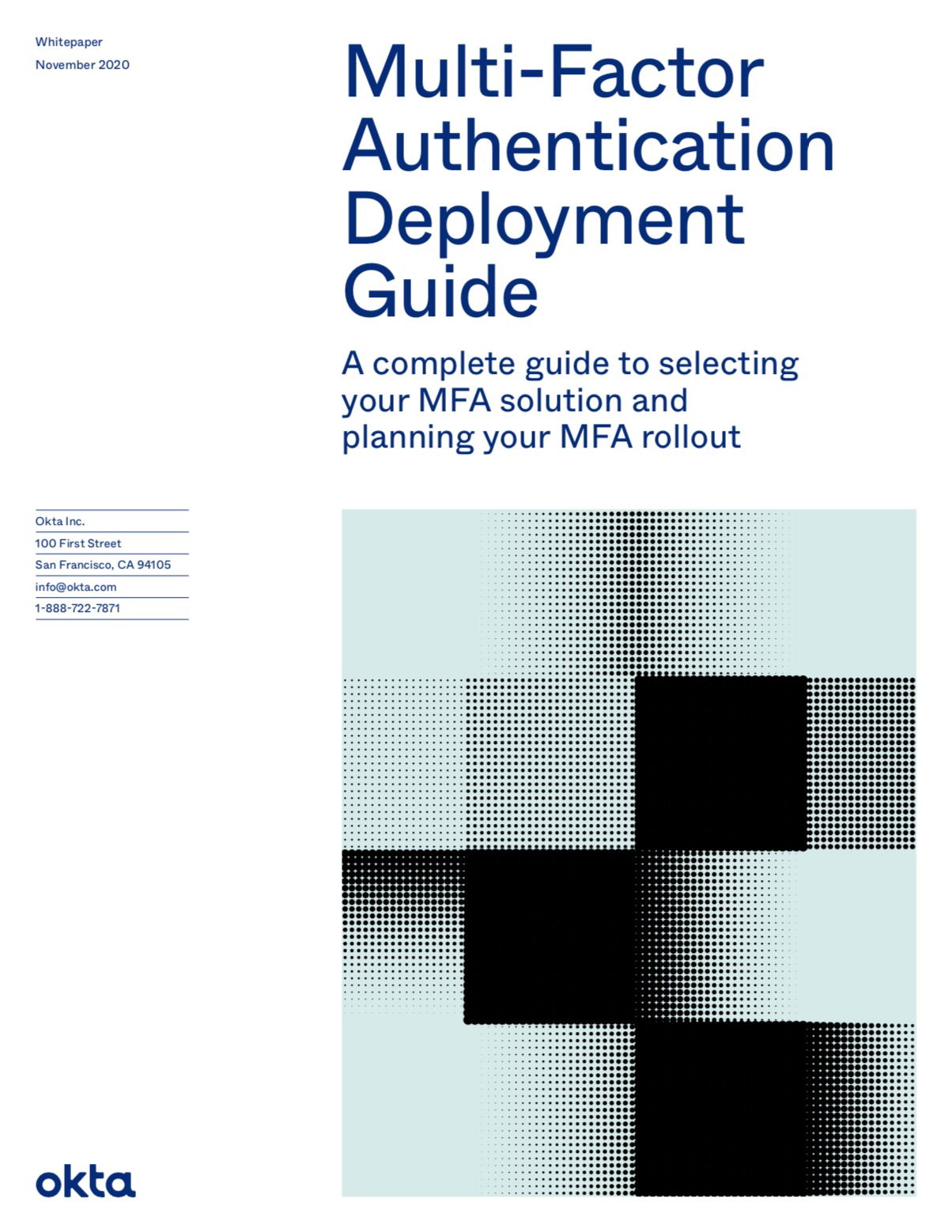 Whitepaper
November 2020

Multi-Factor Authentication Deployment Guide

A complete guide to selecting your MFA solution and planning your MFA rollout

Okta Inc.
100 First Street
San Francisco, CA 94105
info@okta.com
1-888-722-7871

okta